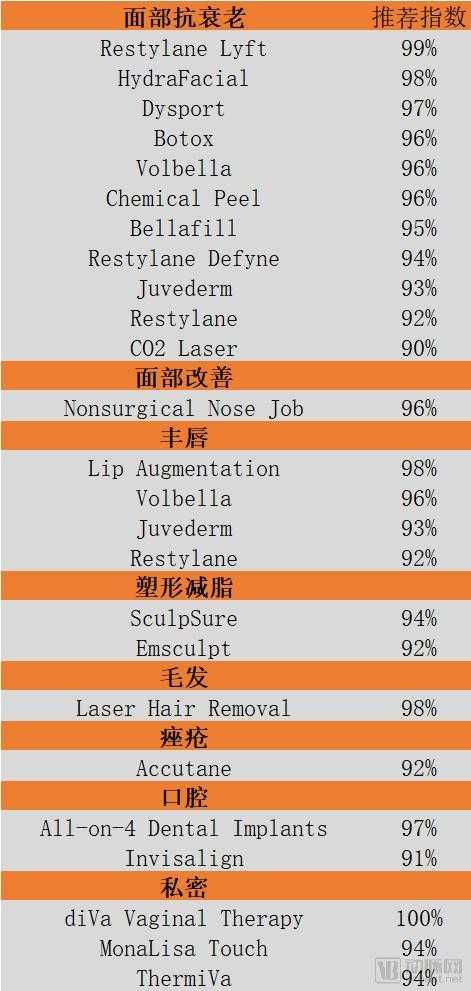 | 面部抗衰老 | 推荐指数 |
|---|---|
| Restylane Lyft | 99% |
| HydraFacial | 98% |
| Dysport | 97% |
| Botox | 96% |
| Volbella | 96% |
| Chemical Peel | 96% |
| Bellafill | 95% |
| Restylane Defyne | 94% |
| Juvederm | 93% |
| Restylane | 92% |
| CO2 Laser | 90% |
| 面部改善 | |
| Nonsurgical Nose Job | 96% |
| 丰唇 | |
| Lip Augmentation | 98% |
| Volbella | 96% |
| Juvederm | 93% |
| Restylane | 92% |
| 塑形减脂 | |
| SculpSure | 94% |
| Emsculpt | 92% |
| 毛发 | |
| Laser Hair Removal | 98% |
| 痤疮 | |
| Accutane | 92% |
| 口腔 | |
| All-on-4 Dental Implants | 97% |
| Invisalign | 91% |
| 私密 | |
| diVa Vaginal Therapy | 100% |
| MonaLisa Touch | 94% |
| ThermiVa | 94% |